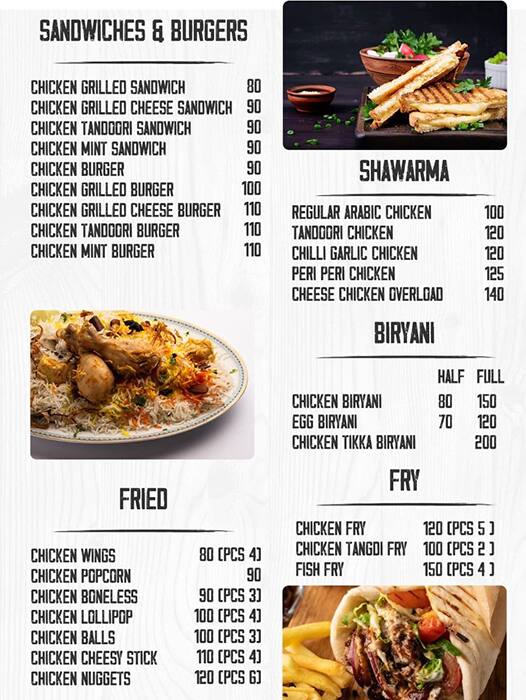 SANDWICHES & BURGERS

| | |
|---|---|
| CHICKEN GRILLED SANDWICH | 80 |
| CHICKEN GRILLED CHEESE SANDWICH | 90 |
| CHICKEN TANDOORI SANDWICH | 90 |
| CHICKEN MINT SANDWICH | 90 |
| CHICKEN BURGER | 90 |
| CHICKEN GRILLED BURGER | 100 |
| CHICKEN GRILLED CHEESE BURGER | 110 |
| CHICKEN TANDOORI BURGER | 110 |
| CHICKEN MINT BURGER | 110 |

FRIED

| | |
|---|---|
| CHICKEN WINGS | 80 (PCS 4) |
| CHICKEN POPCORN | 90 |
| CHICKEN BONELESS | 90 (PCS 3) |
| CHICKEN LOLLIPOP | 100 (PCS 4) |
| CHICKEN BALLS | 100 (PCS 3) |
| CHICKEN CHEESY STICK | 110 (PCS 4) |
| CHICKEN NUGGETS | 120 (PCS 6) |

SHAWARMA

| | |
|---|---|
| REGULAR ARABIC CHICKEN | 100 |
| TANDOORI CHICKEN | 120 |
| CHILLI GARLIC CHICKEN | 120 |
| PERI PERI CHICKEN | 125 |
| CHEESE CHICKEN OVERLOAD | 140 |

BIRYANI

| | HALF | FULL |
|---|---|---|
| CHICKEN BIRYANI | 80 | 150 |
| EGG BIRYANI | 70 | 120 |
| CHICKEN TIKKA BIRYANI | | 200 |

FRY

| | |
|---|---|
| CHICKEN FRY | 120 (PCS 5 ) |
| CHICKEN TANGDI FRY | 100 (PCS 2 ) |
| FISH FRY | 150 (PCS 4 ) |